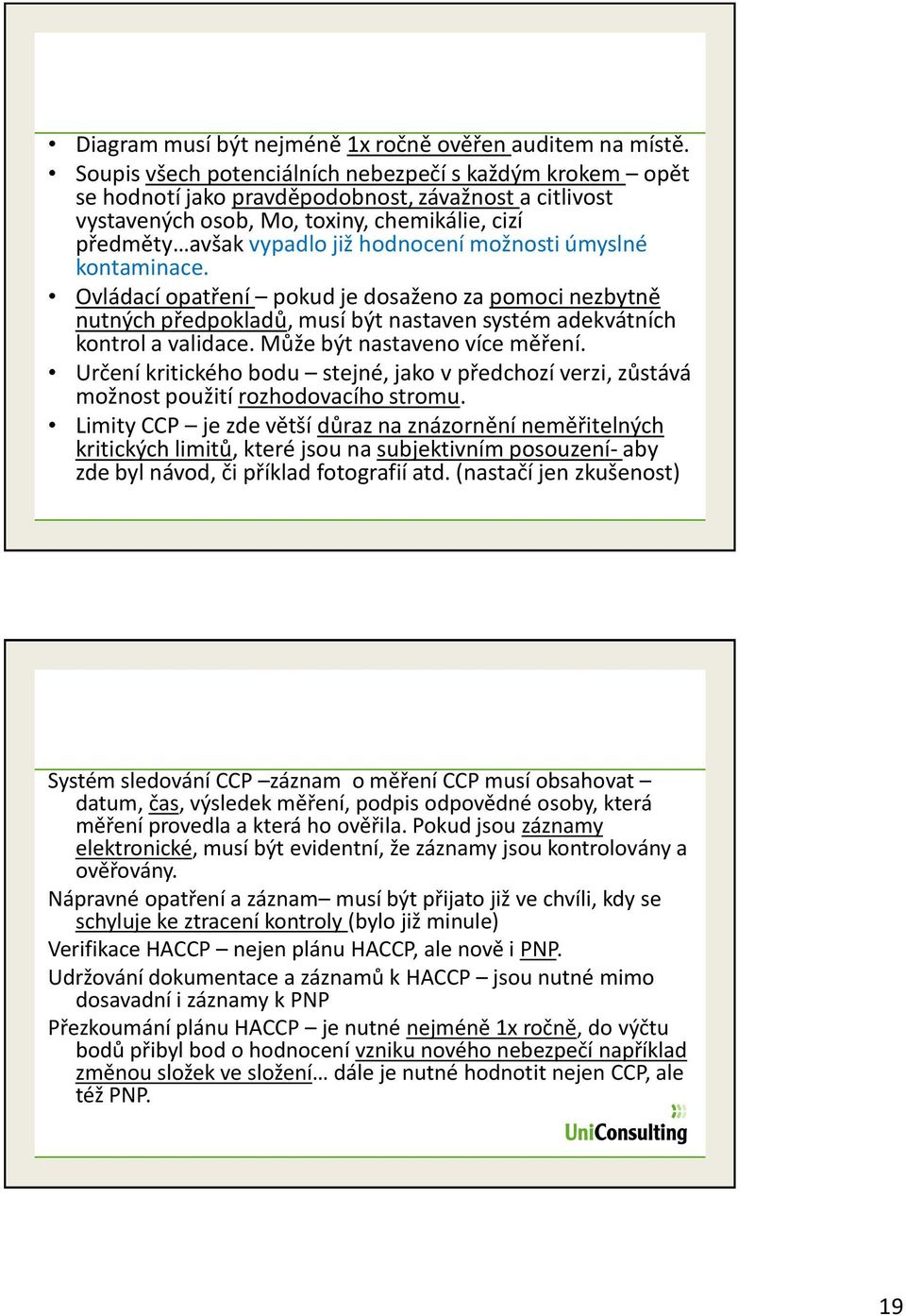 • Diagram musí být nejméně 1x ročně ověřen auditem na místě.
• Soupis všech potenciálních nebezpečí s každým krokem – opět se hodnotí jako pravděpodobnost, závažnost a citlivost vystavených osob, Mo, toxiny, chemikálie, cizí předměty…avšak vypadlo již hodnocení možnosti úmyslné kontaminace.
• Ovládací opatření – pokud je dosaženo za pomoci nezbytně nutných předpokladů, musí být nastaven systém adekvátních kontrol a validace. Může být nastaveno více měření.
• Určení kritického bodu – stejné, jako v předchozí verzi, zůstává možnost použití rozhodovacího stromu.
• Limity CCP – je zde větší důraz na znázornění neměřitelných kritických limitů, které jsou na subjektivním posouzení- aby zde byl návod, či příklad fotografií atd. (nastačí jen zkušenost)

Systém sledování CCP –záznam o měření CCP musí obsahovat – datum, čas, výsledek měření, podpis odpovědné osoby, která měření provedla a která ho ověřila. Pokud jsou záznamy elektronické, musí být evidentní, že záznamy jsou kontrolovány a ověřovány.

Nápravné opatření a záznam– musí být přijato již ve chvíli, kdy se schyluje ke ztracení kontroly (bylo již minule)

Verifikace HACCP – nejen plánu HACCP, ale nově i PNP.

Udržování dokumentace a záznamů k HACCP – jsou nutné mimo dosavadní i záznamy k PNP

Přezkoumání plánu HACCP – je nutné nejméně 1x ročně, do výčtu bodů přibyl bod o hodnocení vzniku nového nebezpečí například změnou složek ve složení… dále je nutné hodnotit nejen CCP, ale též PNP.

UniConsulting

19